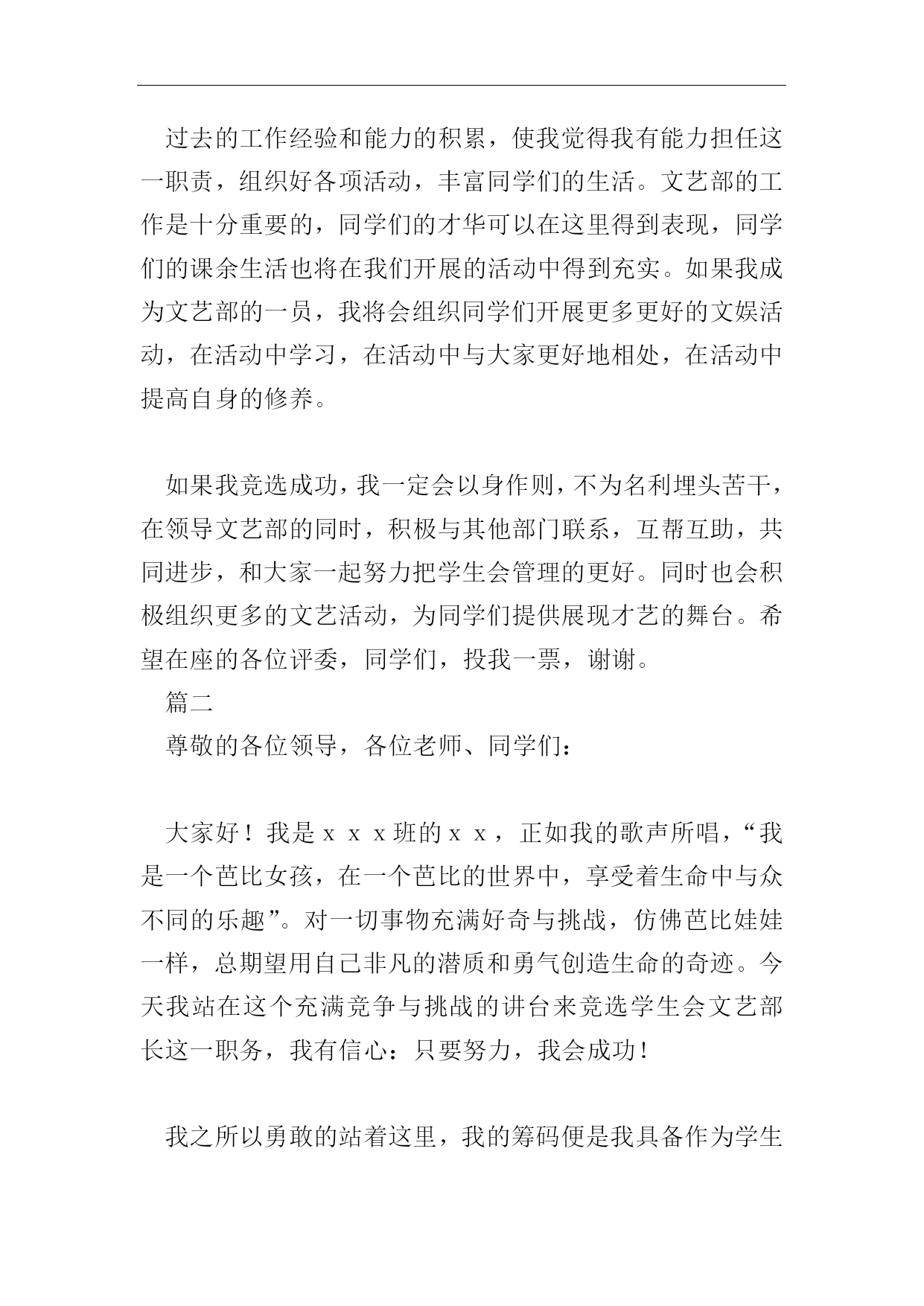 过去的工作经验和能力的积累，使我觉得我有能力担任这一职责，组织好各项活动，丰富同学们的生活。文艺部的工作是十分重要的，同学们的才华可以在这里得到表现，同学们的课余生活也将在我们开展的活动中得到充实。如果我成为文艺部的一员，我将会组织同学们开展更多更好的文娱活动，在活动中学习，在活动中与大家更好地相处，在活动中提高自身的修养。

如果我竞选成功，我一定会以身作则，不为名利埋头苦干，在领导文艺部的同时，积极与其他部门联系，互帮互助，共同进步，和大家一起努力把学生会管理的更好。同时也会积极组织更多的文艺活动，为同学们提供展现才艺的舞台。希望在座的各位评委，同学们，投我一票，谢谢。

篇二

尊敬的各位领导，各位老师、同学们：

大家好！我是ｘｘｘ班的ｘｘ，正如我的歌声所唱，“我是一个芭比女孩，在一个芭比的世界中，享受着生命中与众不同的乐趣”。对一切事物充满好奇与挑战，仿佛芭比娃娃一样，总期望用自己非凡的潜质和勇气创造生命的奇迹。今天我站在这个充满竞争与挑战的讲台来竞选学生会文艺部长这一职务，我有信心：只要努力，我会成功！

我之所以勇敢的站着这里，我的筹码便是我具备作为学生